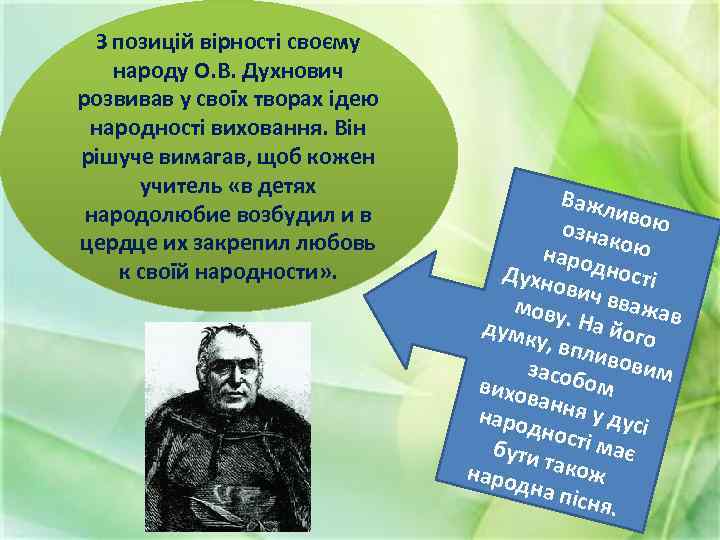 З позицій вірності своєму народу О.В. Духнович розвивав у своїх творах ідею народності виховання. Він рішуче вимагав, щоб кожен учитель «в детях народолюбие возбудил и в цердце их закрепил любовь к своїй народности».

Важливою ознакою народності Духнович вважав мову. На його думку, впливовим засобом виховання у дусі народності має бути також народна пісня.